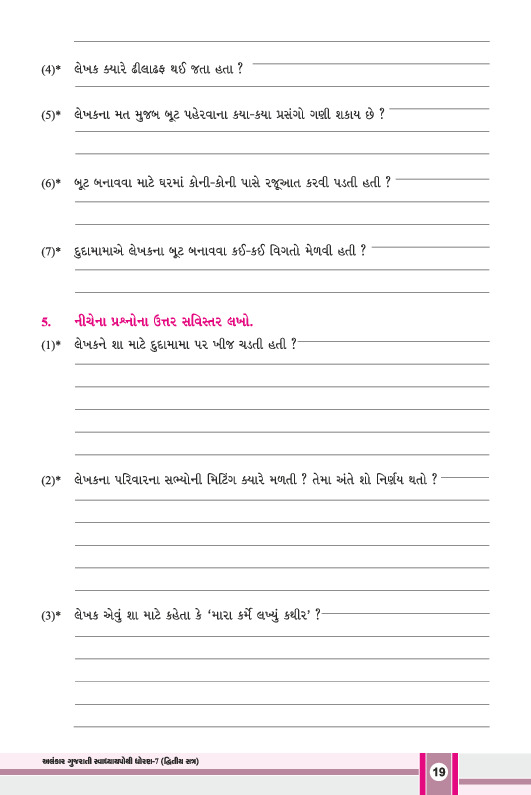 (4)* લેખક ક્યારે ઢીલાઢફ થઈ જતા હતા ?

(5)* લેખકના મત મુજબ બૂટ પહેરવાના કયા-કયા પ્રસંગો ગણી શકાય છે ?

(6)* બૂટ બનાવવા માટે ઘરમાં કોની-કોની પાસે રજૂઆત કરવી પડતી હતી ?

(7)* દુદામામાએ લેખકના બૂટ બનાવવા કઈ-કઈ વિગતો મેળવી હતી ?

5. નીચેના પ્રશ્નોના ઉત્તર સવિસ્તર લખો.

(1)* લેખકને શા માટે દુદામામા પર ખીજ ચડતી હતી ?

(2)* લેખકના પરિવારના સભ્યોની મિટિંગ ક્યારે મળતી ? તેમા અંતે શો નિર્ણય થતો ?

(3)* લેખક એવું શા માટે કહેતા કે 'મારા કર્મે લખ્યું કથીર' ?

અલંકાર ગુજરાતી સ્વાધ્યાયપોથી ધોરણ-7 (દ્વિતીય સત્ર)

19